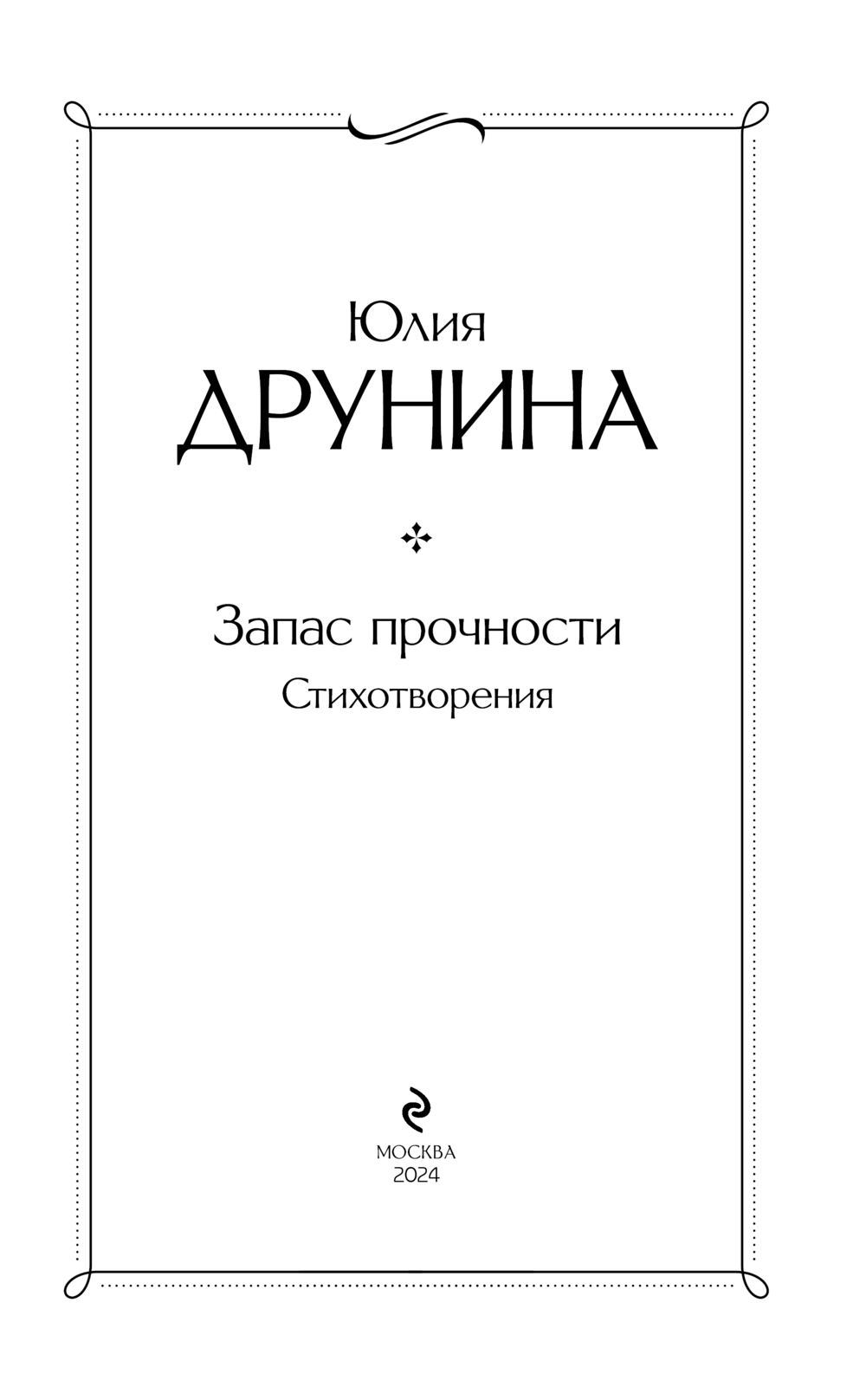 Юлия
ДРУНИНА

Запас прочности
Стихотворения

МОСКВА
2024